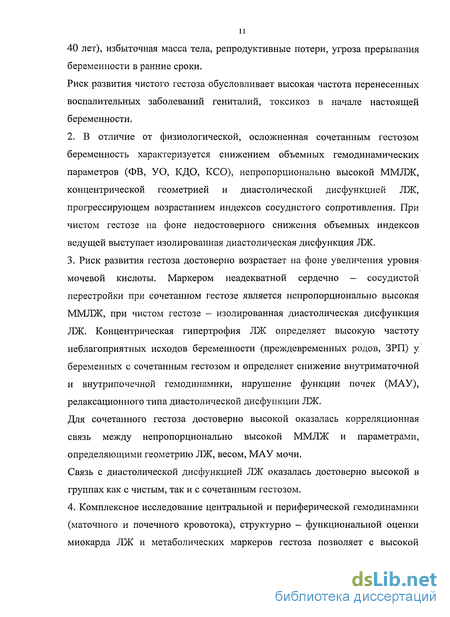 11

40 лет), избыточная масса тела, репродуктивные потери, угроза прерывания беременности в ранние сроки.

Риск развития чистого гестоза обусловливает высокая частота перенесенных воспалительных заболеваний гениталий, токсикоз в начале настоящей беременности.

2. В отличие от физиологической, осложненная сочетанным гестозом беременность характеризуется снижением объемных гемодинамических параметров (ФВ, УО, КДО, КСО), непропорционально высокой ММЛЖ, концентрической геометрией и диастолической дисфункцией ЛЖ, прогрессирующем возрастанием индексов сосудистого сопротивления. При чистом гестозе на фоне недостоверного снижения объемных индексов ведущей выступает изолированная диастолическая дисфункция ЛЖ.

3. Риск развития гестоза достоверно возрастает на фоне увеличения уровня мочевой кислоты. Маркером неадекватной сердечно – сосудистой перестройки при сочетанном гестозе является непропорционально высокая ММЛЖ, при чистом гестозе – изолированная диастолическая дисфункция ЛЖ. Концентрическая гипертрофия ЛЖ определяет высокую частоту неблагоприятных исходов беременности (преждевременных родов, ЗРП) у беременных с сочетанным гестозом и определяет снижение внутриматочной и внутрипочечной гемодинамики, нарушение функции почек (МАУ), релаксационного типа диастолической дисфункции ЛЖ.

Для сочетанного гестоза достоверно высокой оказалась корреляционная связь между непропорционально высокой ММЛЖ и параметрами, определяющими геометрию ЛЖ, весом, МАУ мочи.

Связь с диастолической дисфункцией ЛЖ оказалась достоверно высокой в группах как с чистым, так и с сочетанным гестозом.

4. Комплексное исследование центральной и периферической гемодинамики (маточного и почечного кровотока), структурно – функциональной оценки миокарда ЛЖ и метаболических маркеров гестоза позволяет с высокой

dsLib.net
библиотека диссертаций